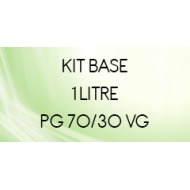 KIT BASE
1 LITRE
PG 70/30 VG